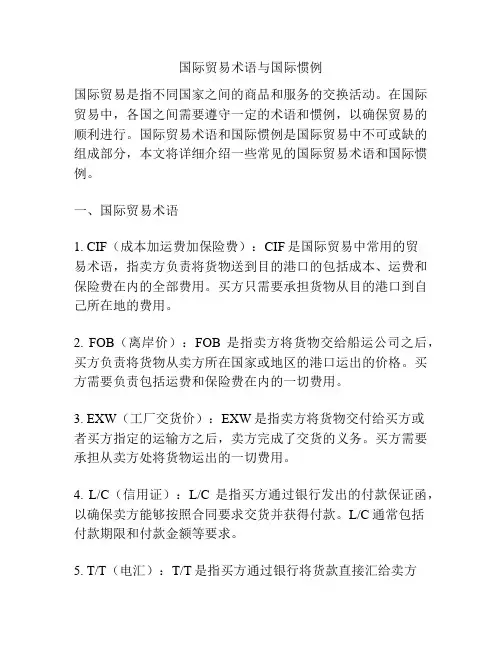 国际贸易术语与国际惯例

国际贸易是指不同国家之间的商品和服务的交换活动。在国际贸易中，各国之间需要遵守一定的术语和惯例，以确保贸易的顺利进行。国际贸易术语和国际惯例是国际贸易中不可或缺的组成部分，本文将详细介绍一些常见的国际贸易术语和国际惯例。

一、国际贸易术语

1. CIF（成本加运费加保险费）：CIF 是国际贸易中常用的贸易术语，指卖方负责将货物送到目的港口的包括成本、运费和保险费在内的全部费用。买方只需要承担货物从目的港口到自己所在地的费用。

2. FOB（离岸价）：FOB 是指卖方将货物交给船运公司之后，买方负责将货物从卖方所在国家或地区的港口运出的价格。买方需要负责包括运费和保险费在内的一切费用。

3. EXW（工厂交货价）：EXW 是指卖方将货物交付给买方或者买方指定的运输方之后，卖方完成了交货的义务。买方需要承担从卖方处将货物运出的一切费用。

4. L/C（信用证）：L/C 是指买方通过银行发出的付款保证函，以确保卖方能够按照合同要求交货并获得付款。L/C 通常包括付款期限和付款金额等要求。

5. T/T（电汇）：T/T 是指买方通过银行将货款直接汇给卖方